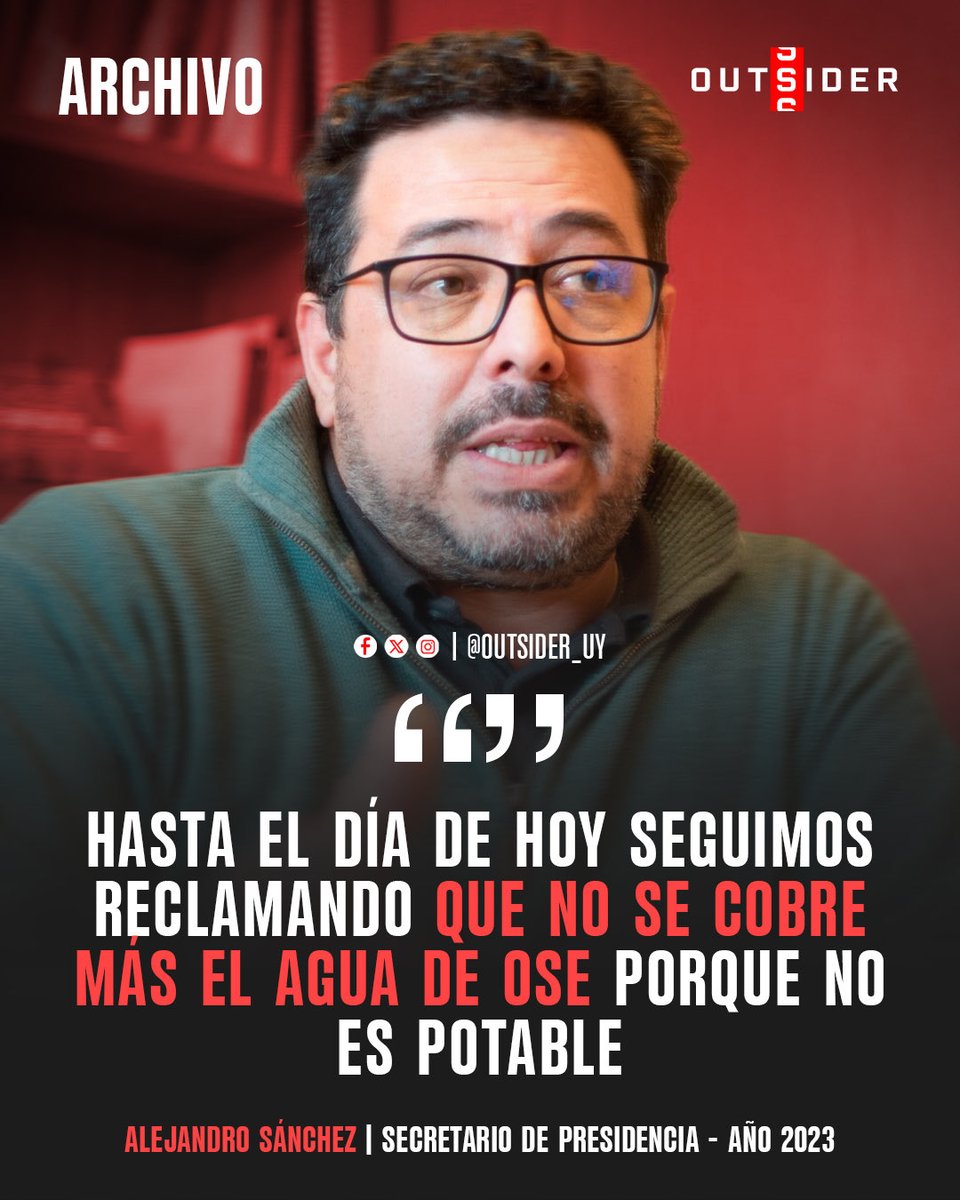 ARCHIVO

OUTSIDER

| @OUTSIDER_UY

“”

HASTA EL DÍA DE HOY SEGUIMOS RECLAMANDO QUE NO SE COBRE MÁS EL AGUA DE OSE PORQUE NO ES POTABLE

ALEJANDRO SÁNCHEZ | SECRETARIO DE PRESIDENCIA - AÑO 2023